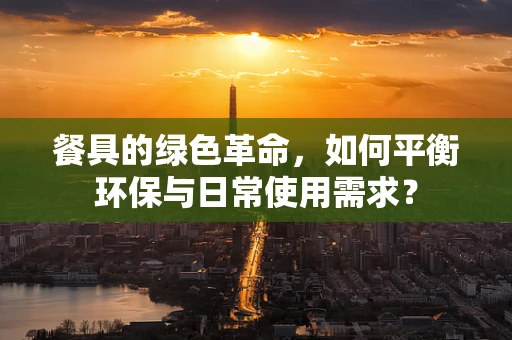 餐具的绿色革命，如何平衡环保与日常使用需求？